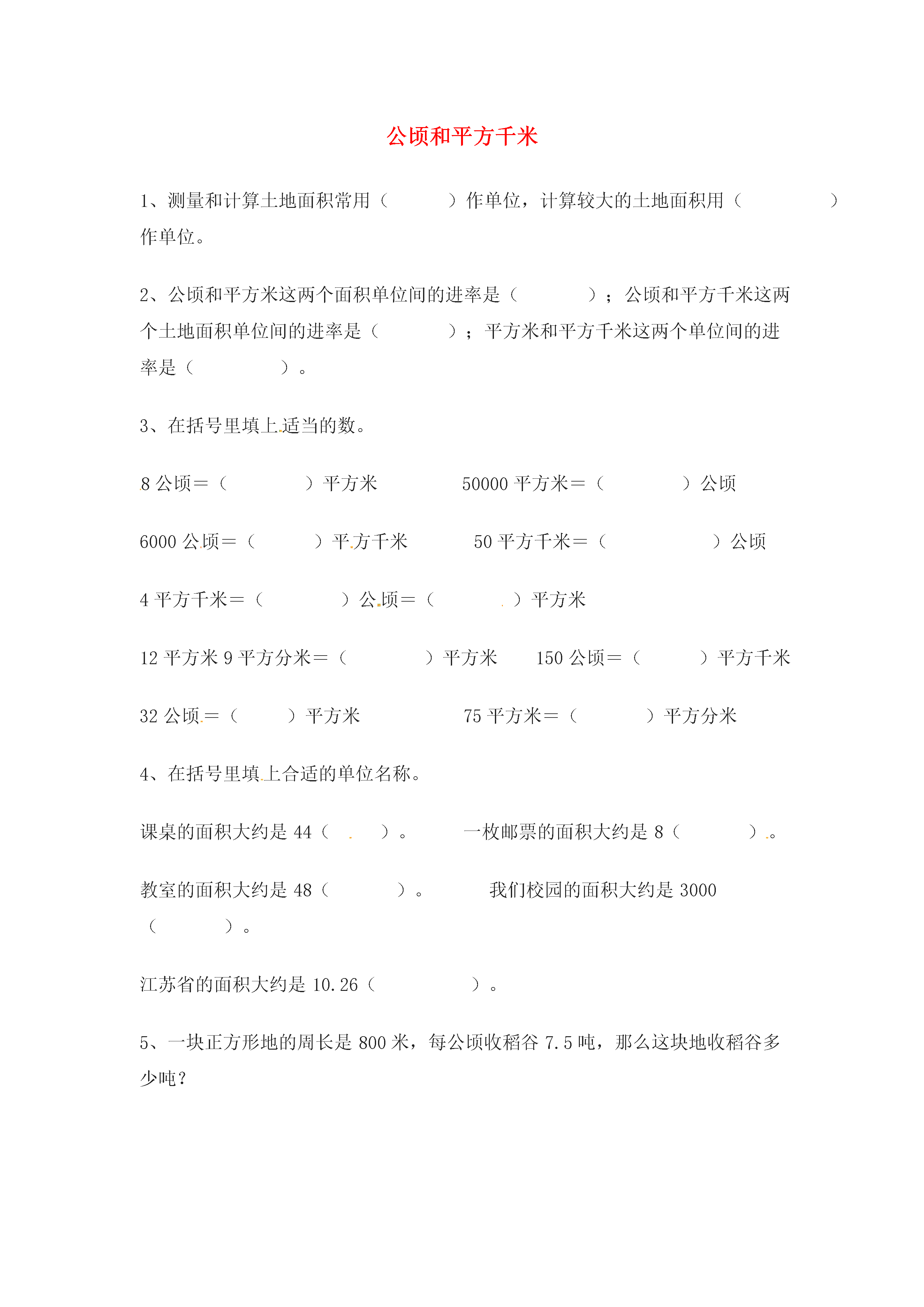 公顷和平方千米

1、测量和计算土地面积常用（　　　）作单位，计算较大的土地面积用（　　　　）作单位。

2、公顷和平方米这两个面积单位间的进率是（　　　）；公顷和平方千米这两个土地面积单位间的进率是（　　　）；平方米和平方千米这两个单位间的进率是（　　　）。

3、在括号里填上适当的数。

8 公顷＝（　　　）平方米　　　50000 平方米＝（　　　）公顷

6000 公顷＝（　　　）平方千米　　　50 平方千米＝（　　　）公顷

4 平方千米＝（　　　）公顷＝（　　　）平方米

12 平方米 9 平方分米＝（　　　）平方米　　150 公顷＝（　　　）平方千米

32 公顷＝（　　）平方米　　　75 平方米＝（　　　）平方分米

4、在括号里填上合适的单位名称。

课桌的面积大约是 44（　　）。　　一枚邮票的面积大约是 8（　　　）。

教室的面积大约是 48（　　　）。　　我们校园的面积大约是 3000（　　　）。

江苏省的面积大约是 10.26（　　　）。

5、一块正方形地的周长是 800 米，每公顷收稻谷 7.5 吨，那么这块地收稻谷多少吨？